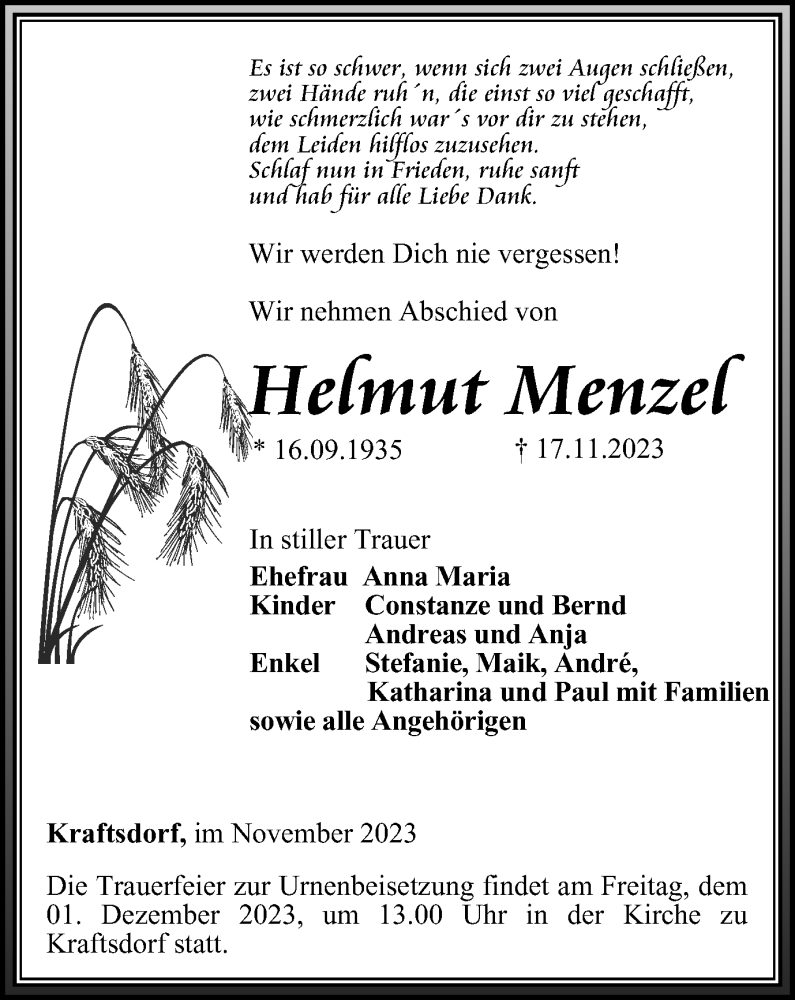 Es ist so schwer, wenn sich zwei Augen schließen,
zwei Hände ruh´n, die einst so viel geschafft,
wie schmerzlich war´s vor dir zu stehen,
dem Leiden hilflos zuzusehen.
Schlaf nun in Frieden, ruhe sanft
und hab für alle Liebe Dank.

Wir werden Dich nie vergessen!

Wir nehmen Abschied von

Helmut Menzel

* 16.09.1935 † 17.11.2023

In stiller Trauer
Ehefrau Anna Maria
Kinder Constanze und Bernd
Andreas und Anja
Enkel Stefanie, Maik, André,
Katharina und Paul mit Familien
sowie alle Angehörigen

Kraftsdorf, im November 2023

Die Trauerfeier zur Urnenbeisetzung findet am Freitag, dem 01. Dezember 2023, um 13.00 Uhr in der Kirche zu Kraftsdorf statt.